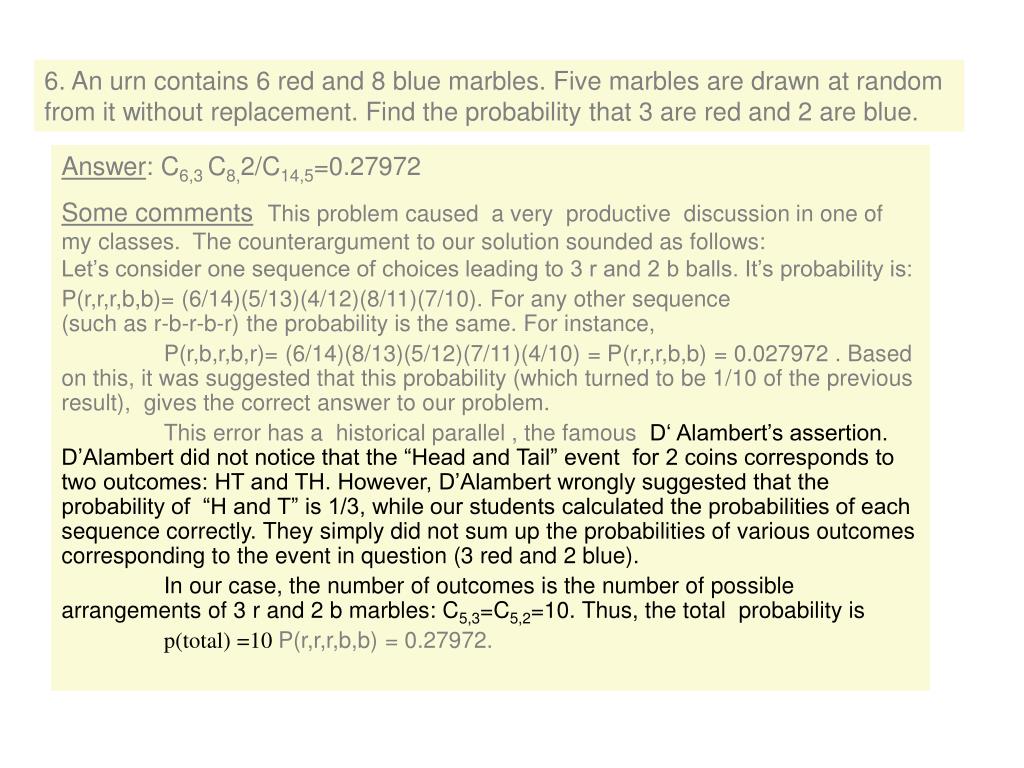 6. An urn contains 6 red and 8 blue marbles. Five marbles are drawn at random from it without replacement. Find the probability that 3 are red and 2 are blue.

Answer: $C_{6,3}$ $C_{8,}2/C_{14,5}$=0.27972

Some comments This problem caused a very productive discussion in one of my classes. The counterargument to our solution sounded as follows:
Let’s consider one sequence of choices leading to 3 r and 2 b balls. It’s probability is:
P(r,r,r,b,b)= (6/14)(5/13)(4/12)(8/11)(7/10). For any other sequence (such as r-b-r-b-r) the probability is the same. For instance,

P(r,b,r,b,r)= (6/14)(8/13)(5/12)(7/11)(4/10) = P(r,r,r,b,b) = 0.027972 . Based on this, it was suggested that this probability (which turned to be 1/10 of the previous result), gives the correct answer to our problem.

This error has a historical parallel , the famous D‘ Alambert’s assertion. D’Alambert did not notice that the “Head and Tail” event for 2 coins corresponds to two outcomes: HT and TH. However, D’Alambert wrongly suggested that the probability of “H and T” is 1/3, while our students calculated the probabilities of each sequence correctly. They simply did not sum up the probabilities of various outcomes corresponding to the event in question (3 red and 2 blue).

In our case, the number of outcomes is the number of possible arrangements of 3 r and 2 b marbles: $C_{5,3}$=$C_{5,2}$=10. Thus, the total probability is

p(total) =10 P(r,r,r,b,b) = 0.27972.